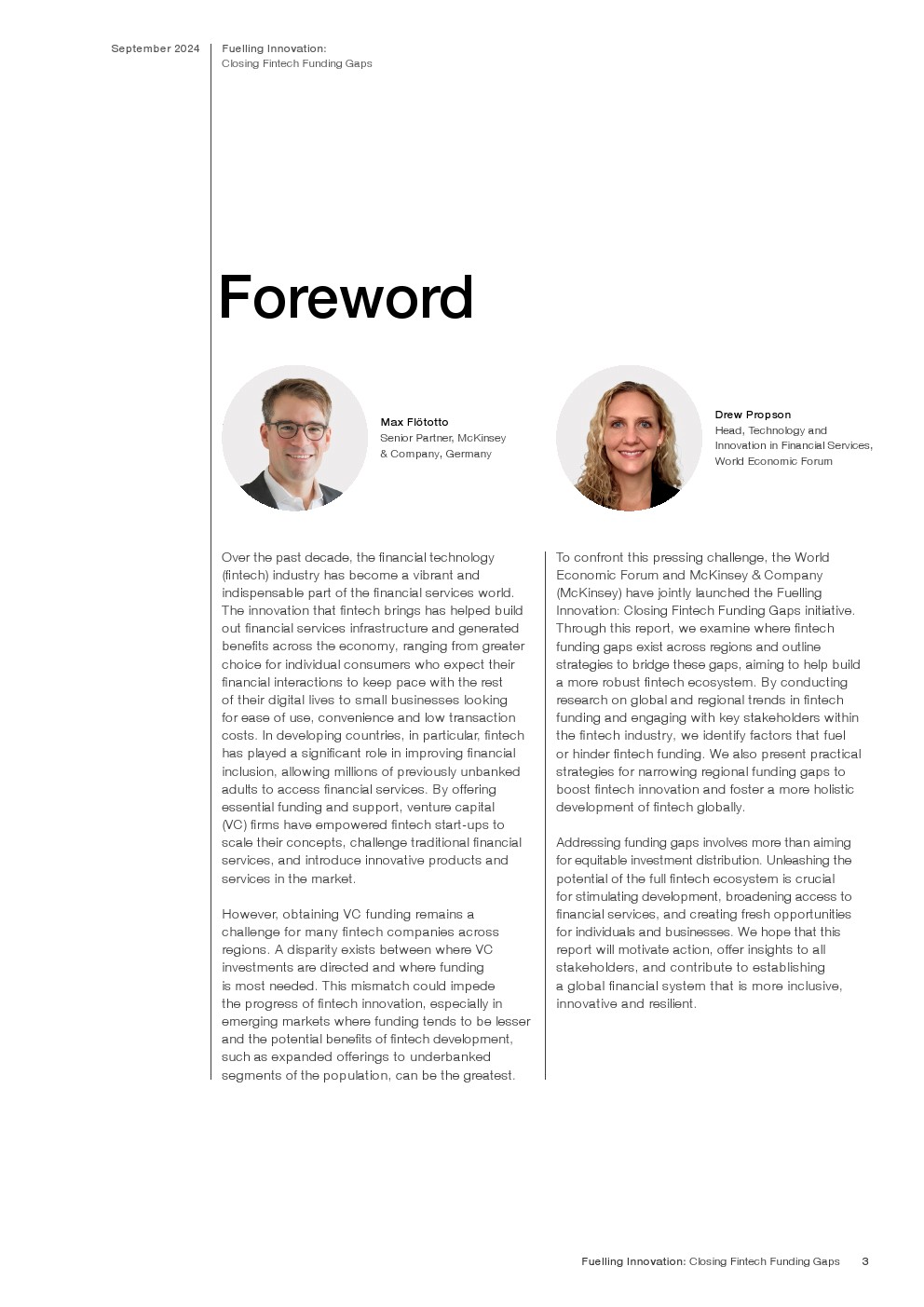 September 2024

Fuelling Innovation:
Closing Fintech Funding Gaps

Foreword

Max Flötotto
Senior Partner, McKinsey & Company, Germany

Drew Propson
Head, Technology and Innovation in Financial Services, World Economic Forum

Over the past decade, the financial technology (fintech) industry has become a vibrant and indispensable part of the financial services world. The innovation that fintech brings has helped build out financial services infrastructure and generated benefits across the economy, ranging from greater choice for individual consumers who expect their financial interactions to keep pace with the rest of their digital lives to small businesses looking for ease of use, convenience and low transaction costs. In developing countries, in particular, fintech has played a significant role in improving financial inclusion, allowing millions of previously unbanked adults to access financial services. By offering essential funding and support, venture capital (VC) firms have empowered fintech start-ups to scale their concepts, challenge traditional financial services, and introduce innovative products and services in the market.

However, obtaining VC funding remains a challenge for many fintech companies across regions. A disparity exists between where VC investments are directed and where funding is most needed. This mismatch could impede the progress of fintech innovation, especially in emerging markets where funding tends to be lesser and the potential benefits of fintech development, such as expanded offerings to underbanked segments of the population, can be the greatest.

To confront this pressing challenge, the World Economic Forum and McKinsey & Company (McKinsey) have jointly launched the Fuelling Innovation: Closing Fintech Funding Gaps initiative. Through this report, we examine where fintech funding gaps exist across regions and outline strategies to bridge these gaps, aiming to help build a more robust fintech ecosystem. By conducting research on global and regional trends in fintech funding and engaging with key stakeholders within the fintech industry, we identify factors that fuel or hinder fintech funding. We also present practical strategies for narrowing regional funding gaps to boost fintech innovation and foster a more holistic development of fintech globally.

Addressing funding gaps involves more than aiming for equitable investment distribution. Unleashing the potential of the full fintech ecosystem is crucial for stimulating development, broadening access to financial services, and creating fresh opportunities for individuals and businesses. We hope that this report will motivate action, offer insights to all stakeholders, and contribute to establishing a global financial system that is more inclusive, innovative and resilient.

Fuelling Innovation: Closing Fintech Funding Gaps 3